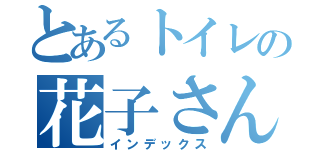 とあるトイレの
花子さん
インデックス